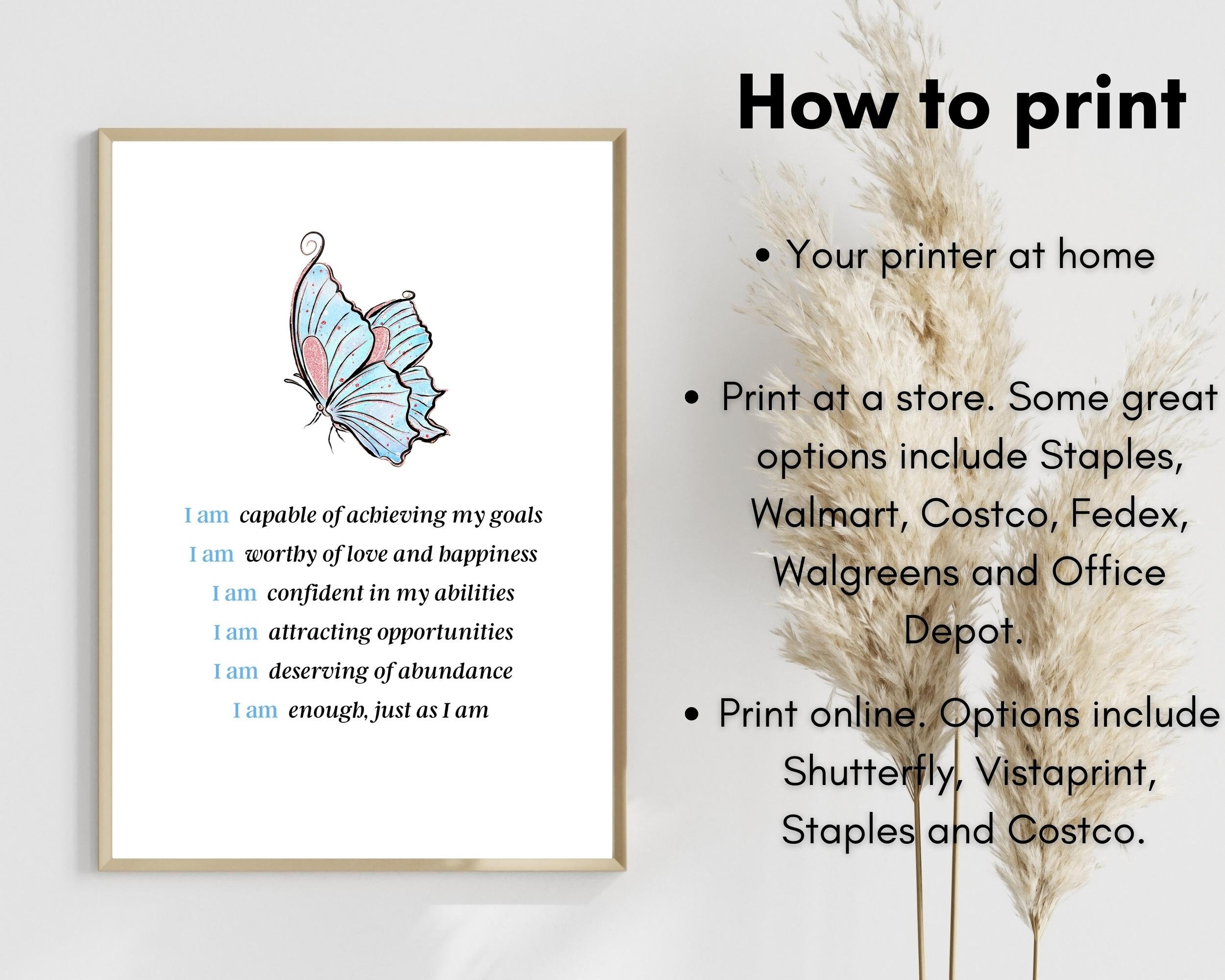 I am capable of achieving my goals
I am worthy of love and happiness
I am confident in my abilities
I am attracting opportunities
I am deserving of abundance
I am enough, just as I am

How to print

• Your printer at home

• Print at a store. Some great options include Staples, Walmart, Costco, Fedex, Walgreens and Office Depot.

• Print online. Options include Shutterfly, Vistaprint, Staples and Costco.